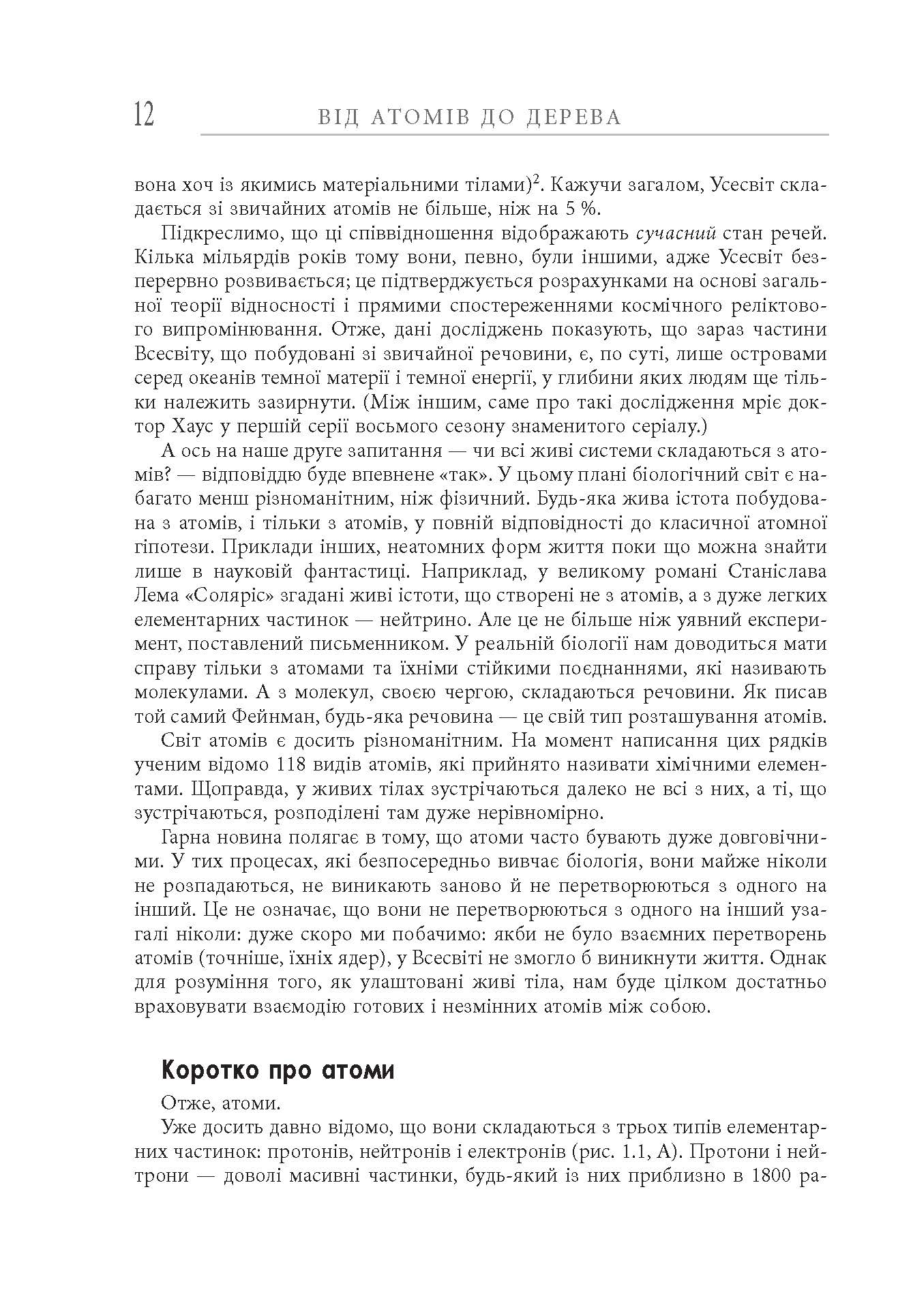 12 ВІД АТОМІВ ДО ДЕРЕВА

вона хоч із якимись матеріальними тілами)$^{2}$. Кажучи загалом, Усесвіт складається зі звичайних атомів не більше, ніж на 5 %.

Підкреслимо, що ці співвідношення відображають сучасний стан речей. Кілька мільярдів років тому вони, певно, були іншими, адже Усесвіт безперервно розвивається; це підтверджується розрахунками на основі загальної теорії відносності і прямими спостереженнями космічного реліктового випромінювання. Отже, дані досліджень показують, що зараз частини Всесвіту, що побудовані зі звичайної речовини, є, по суті, лише островами серед океанів темної матерії і темної енергії, у глибини яких людям ще тільки належить зазирнути. (Між іншим, саме про такі дослідження мріє доктор Хаус у першій серії восьмого сезону знаменитого серіалу.)

А ось на наше друге запитання — чи всі живі системи складаються з атомів? — відповіддю буде впевнене «так». У цьому плані біологічний світ є набагато менш різноманітним, ніж фізичний. Будь-яка жива істота побудована з атомів, і тільки з атомів, у повній відповідності до класичної атомної гіпотези. Приклади інших, неатомних форм життя поки що можна знайти лише в науковій фантастиці. Наприклад, у великому романі Станіслава Лема «Соляріс» згадані живі істоти, що створені не з атомів, а з дуже легких елементарних частинок — нейтрино. Але це не більше ніж уявний експеримент, поставлений письменником. У реальній біології нам доводиться мати справу тільки з атомами та їхніми стійкими поєднаннями, які називають молекулами. А з молекул, своєю чергою, складаються речовини. Як писав той самий Фейнман, будь-яка речовина — це свій тип розташування атомів.

Світ атомів є досить різноманітним. На момент написання цих рядків ученим відомо 118 видів атомів, які прийнято називати хімічними елементами. Щоправда, у живих тілах зустрічаються далеко не всі з них, а ті, що зустрічаються, розподілені там дуже нерівномірно.

Гарна новина полягає в тому, що атоми часто бувають дуже довговічними. У тих процесах, які безпосередньо вивчає біологія, вони майже ніколи не розпадаються, не виникають заново й не перетворюються з одного на інший. Це не означає, що вони не перетворюються з одного на інший узагалі ніколи: дуже скоро ми побачимо: якби не було взаємних перетворень атомів (точніше, їхніх ядер), у Всесвіті не змогло б виникнути життя. Однак для розуміння того, як улаштовані живі тіла, нам буде цілком достатньо враховувати взаємодію готових і незмінних атомів між собою.

Коротко про атоми

Отже, атоми.

Уже досить давно відомо, що вони складаються з трьох типів елементарних частинок: протонів, нейтронів і електронів (рис. 1.1, А). Протони і нейтрони — доволі масивні частинки, будь-який із них приблизно в 1800 ра-